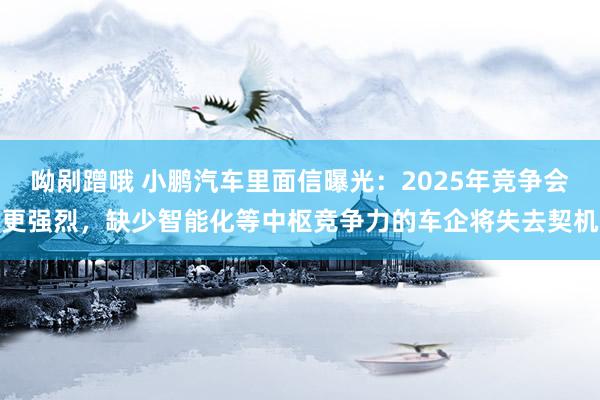 呦剐蹭哦 小鹏汽车里面信曝光：2025年竞争会更强烈，缺少智能化等中枢竞争力的车企将失去契机